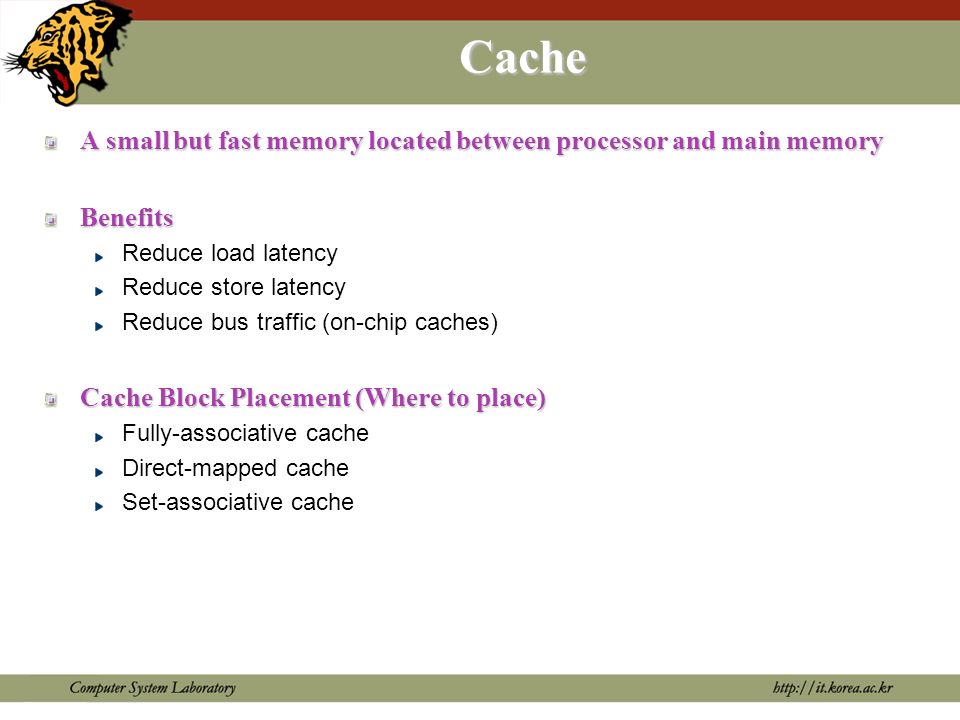 Cache

A small but fast memory located between processor and main memory

Benefits

Reduce load latency

Reduce store latency

Reduce bus traffic (on-chip caches)

Cache Block Placement (Where to place)

Fully-associative cache

Direct-mapped cache

Set-associative cache

Computer System Laboratory

http://it.korea.ac.kr